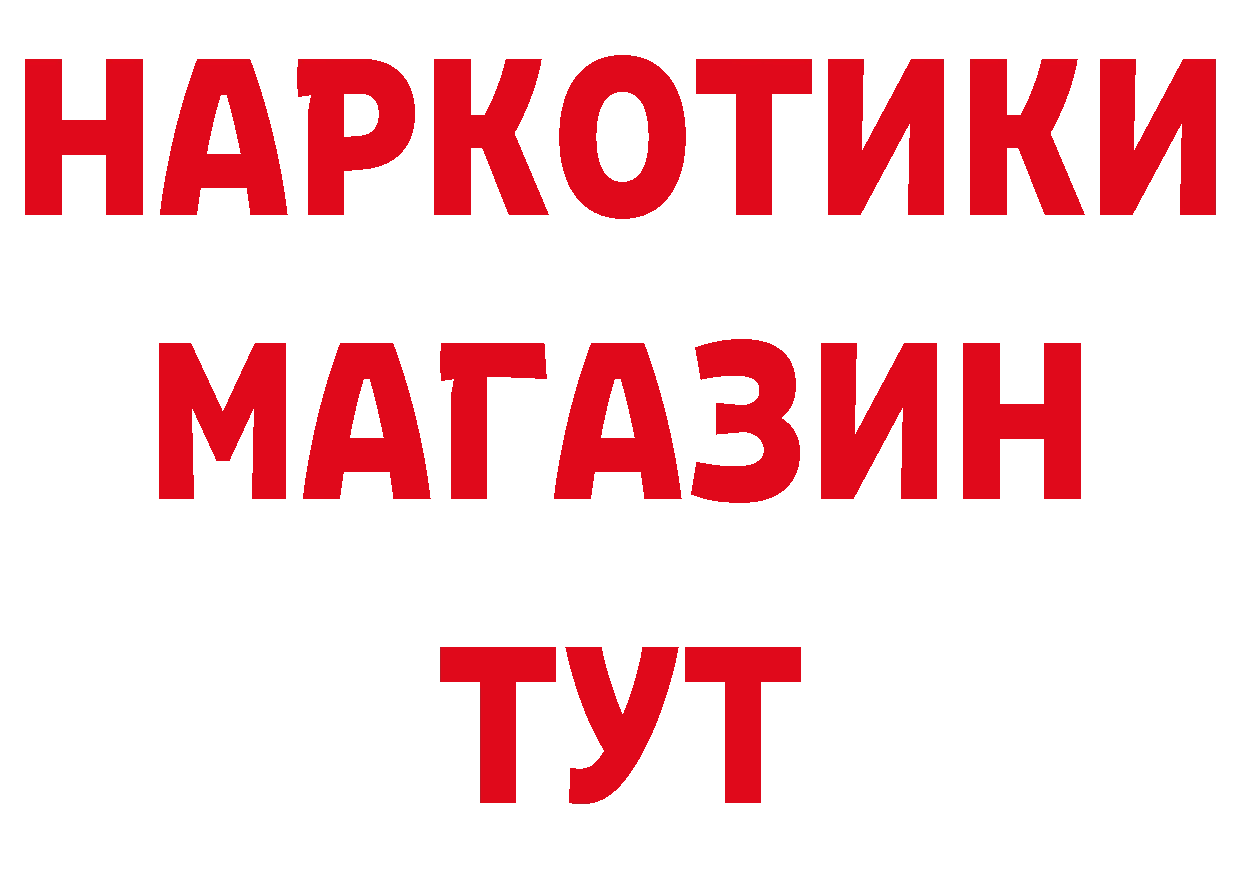 НАРКОТИКИ
МАГАЗИН
ТУТ